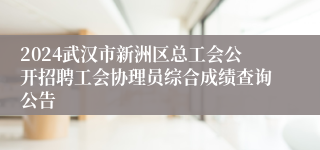 2024武汉市新洲区总工会公开招聘工会协理员综合成绩查询公告